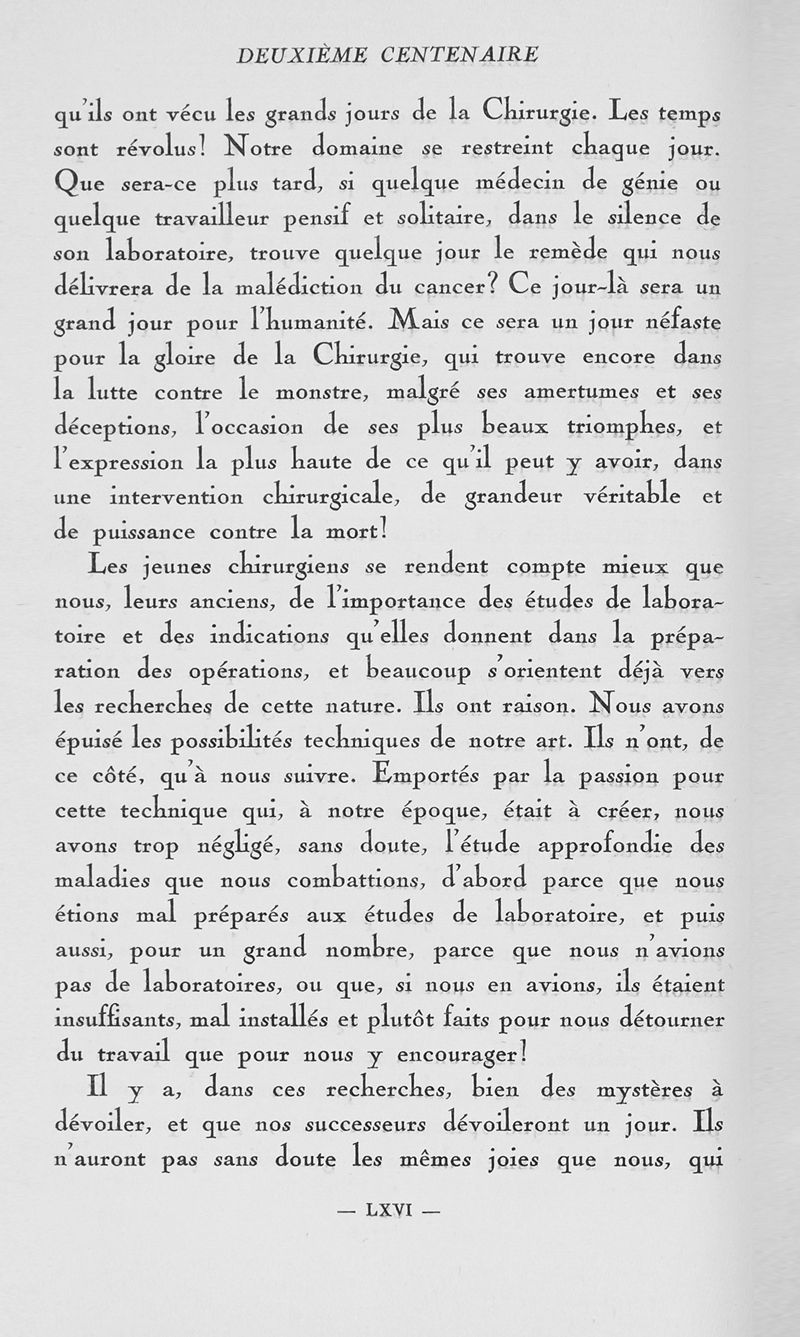 DEUXIÈME CENTENAIRE

qu'ils ont vécu les grands jours de la Chirurgie. Les temps sont révolus! Notre domaine se restreint chaque jour. Que sera-ce plus tard, si quelque médecin de génie ou quelque travailleur pensif et solitaire, dans le silence de son laboratoire, trouve quelque jour le remède qui nous délivrera de la malédiction du cancer? Ce jour-là sera un grand jour pour l'humanité. Mais ce sera un jour néfaste pour la gloire de la Chirurgie, qui trouve encore dans la lutte contre le monstre, malgré ses amertumes et ses déceptions, l'occasion de ses plus beaux triomphes, et l'expression la plus haute de ce qu'il peut y avoir, dans une intervention chirurgicale, de grandeur véritable et de puissance contre la mort!

Les jeunes chirurgiens se rendent compte mieux que nous, leurs anciens, de l'importance des études de laboratoire et des indications qu'elles donnent dans la préparation des opérations, et beaucoup s'orientent déjà vers les recherches de cette nature. Ils ont raison. Nous avons épuisé les possibilités techniques de notre art. Ils n'ont, de ce côté, qu'à nous suivre. Emportés par la passion pour cette technique qui, à notre époque, était à créer, nous avons trop négligé, sans doute, l'étude approfondie des maladies que nous combattions, d'abord parce que nous étions mal préparés aux études de laboratoire, et puis aussi, pour un grand nombre, parce que nous n'avions pas de laboratoires, ou que, si nous en avions, ils étaient insuffisants, mal installés et plutôt faits pour nous détourner du travail que pour nous y encourager!

Il y a, dans ces recherches, bien des mystères à dévoiler, et que nos successeurs dévoileront un jour. Ils n'auront pas sans doute les mêmes joies que nous, qui

— LXVI —